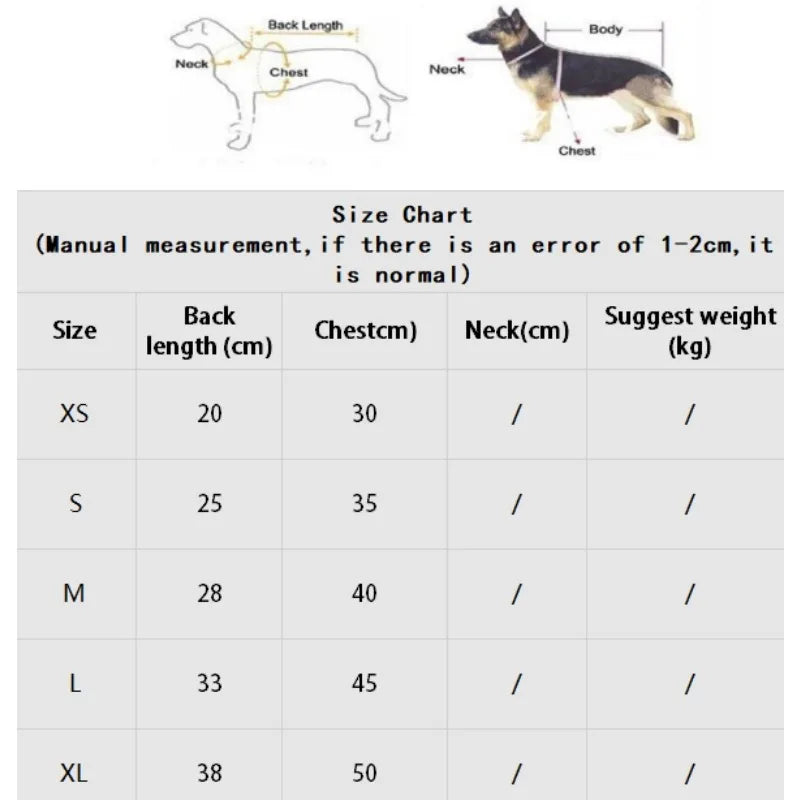 Back Length
Neck
Chest

Body
Neck
Chest

Size Chart
(Manual measurement, if there is an error of 1-2cm, it is normal)

| Size | Back length (cm) | Chestcm) | Neck(cm) | Suggest weight (kg) |
|---|---|---|---|---|
| XS | 20 | 30 | / | / |
| S | 25 | 35 | / | / |
| M | 28 | 40 | / | / |
| L | 33 | 45 | / | / |
| XL | 38 | 50 | / | / |